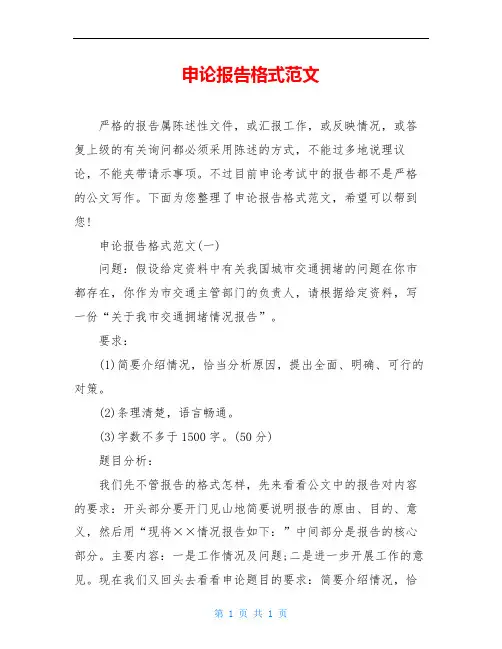 申论报告格式范文

严格的报告属陈述性文件，或汇报工作，或反映情况，或答复上级的有关询问都必须采用陈述的方式，不能过多地说理议论，不能夹带请示事项。不过目前申论考试中的报告都不是严格的公文写作。下面为您整理了申论报告格式范文，希望可以帮到您！

申论报告格式范文(一)

问题：假设给定资料中有关我国城市交通拥堵的问题在你市都存在，你作为市交通主管部门的负责人，请根据给定资料，写一份“关于我市交通拥堵情况报告”。

要求：

(1)简要介绍情况，恰当分析原因，提出全面、明确、可行的对策。

(2)条理清楚，语言畅通。

(3)字数不多于1500字。(50分)

题目分析：

我们先不管报告的格式怎样，先来看看公文中的报告对内容的要求：开头部分要开门见山地简要说明报告的原由、目的、意义，然后用“现将××情况报告如下：”中间部分是报告的核心部分。主要内容：一是工作情况及问题;二是进一步开展工作的意见。现在我们又回头去看看申论题目的要求：简要介绍情况，恰

第 1 页 共 1 页